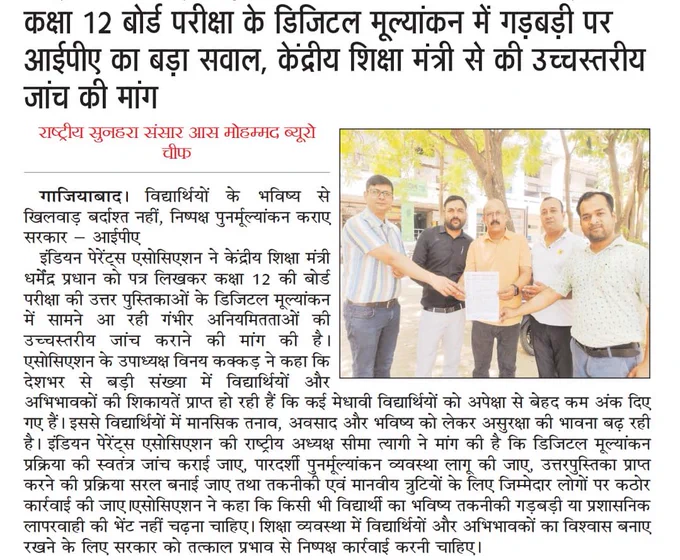 कक्षा 12 बोर्ड परीक्षा के डिजिटल मूल्यांकन में गड़बड़ी पर आईपीए का बड़ा सवाल, केंद्रीय शिक्षा मंत्री से की उच्चस्तरीय जांच की मांग

राष्ट्रीय सुनहरा संसार आस मोहम्मद ब्यूरो चीफ

गाजियाबाद। विद्यार्थियों के भविष्य से खिलवाड़ बर्दाश्त नहीं, निष्पक्ष पुनर्मूल्यांकन कराए सरकार – आईपीए

इंडियन पेरेंट्स एसोसिएशन ने केंद्रीय शिक्षा मंत्री धर्मेंद्र प्रधान को पत्र लिखकर कक्षा 12 की बोर्ड परीक्षा की उत्तर पुस्तिकाओं के डिजिटल मूल्यांकन में सामने आ रही गंभीर अनियमितताओं की उच्चस्तरीय जांच कराने की मांग की है। एसोसिएशन के उपाध्यक्ष विनय कक्कड़ ने कहा कि देशभर से बड़ी संख्या में विद्यार्थियों और अभिभावकों की शिकायतें प्राप्त हो रही हैं कि कई मेधावी विद्यार्थियों को अपेक्षा से बेहद कम अंक दिए गए हैं। इससे विद्यार्थियों में मानसिक तनाव, अवसाद और भविष्य को लेकर असुरक्षा की भावना बढ़ रही है। इंडियन पेरेंट्स एसोसिएशन की राष्ट्रीय अध्यक्ष सीमा त्यागी ने मांग की है कि डिजिटल मूल्यांकन प्रक्रिया की स्वतंत्र जांच कराई जाए, पारदर्शी पुनर्मूल्यांकन व्यवस्था लागू की जाए, उत्तरपुस्तिका प्राप्त करने की प्रक्रिया सरल बनाई जाए तथा तकनीकी एवं मानवीय त्रुटियों के लिए जिम्मेदार लोगों पर कठोर कार्रवाई की जाए।एसोसिएशन ने कहा कि किसी भी विद्यार्थी का भविष्य तकनीकी गड़बड़ी या प्रशासनिक लापरवाही की भेंट नहीं चढ़ना चाहिए। शिक्षा व्यवस्था में विद्यार्थियों और अभिभावकों का विश्वास बनाए रखने के लिए सरकार को तत्काल प्रभाव से निष्पक्ष कार्रवाई करनी चाहिए।